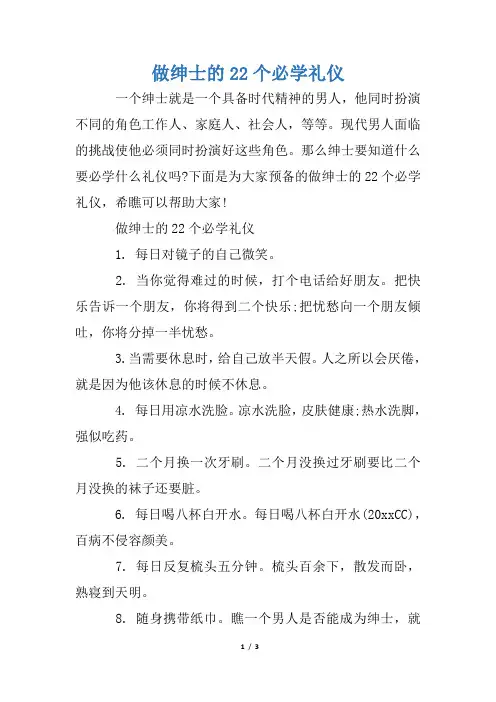 做绅士的 22 个必学礼仪

一个绅士就是一个具备时代精神的男人，他同时扮演不同的角色工作人、家庭人、社会人，等等。现代男人面临的挑战使他必须同时扮演好这些角色。那么绅士要知道什么要必学什么礼仪吗?下面是为大家预备的做绅士的 22 个必学礼仪，希瞧可以帮助大家!

做绅士的 22 个必学礼仪

1. 每日对镜子的自己微笑。

2. 当你觉得难过的时候，打个电话给好朋友。把快乐告诉一个朋友，你将得到二个快乐;把忧愁向一个朋友倾吐，你将分掉一半忧愁。

3.当需要休息时，给自己放半天假。人之所以会厌倦，就是因为他该休息的时候不休息。

4. 每日用凉水洗脸。凉水洗脸，皮肤健康;热水洗脚，强似吃药。

5. 二个月换一次牙刷。二个月没换过牙刷要比二个月没换的袜子还要脏。

6. 每日喝八杯白开水。每日喝八杯白开水(20xxCC)，百病不侵容颜美。

7. 每日反复梳头五分钟。梳头百余下，散发而卧，熟寝到天明。

8. 随身携带纸巾。瞧一个男人是否能成为绅士，就

1 / 3